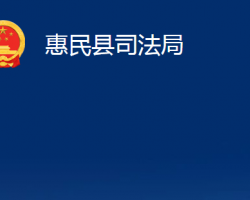 惠民县司法局